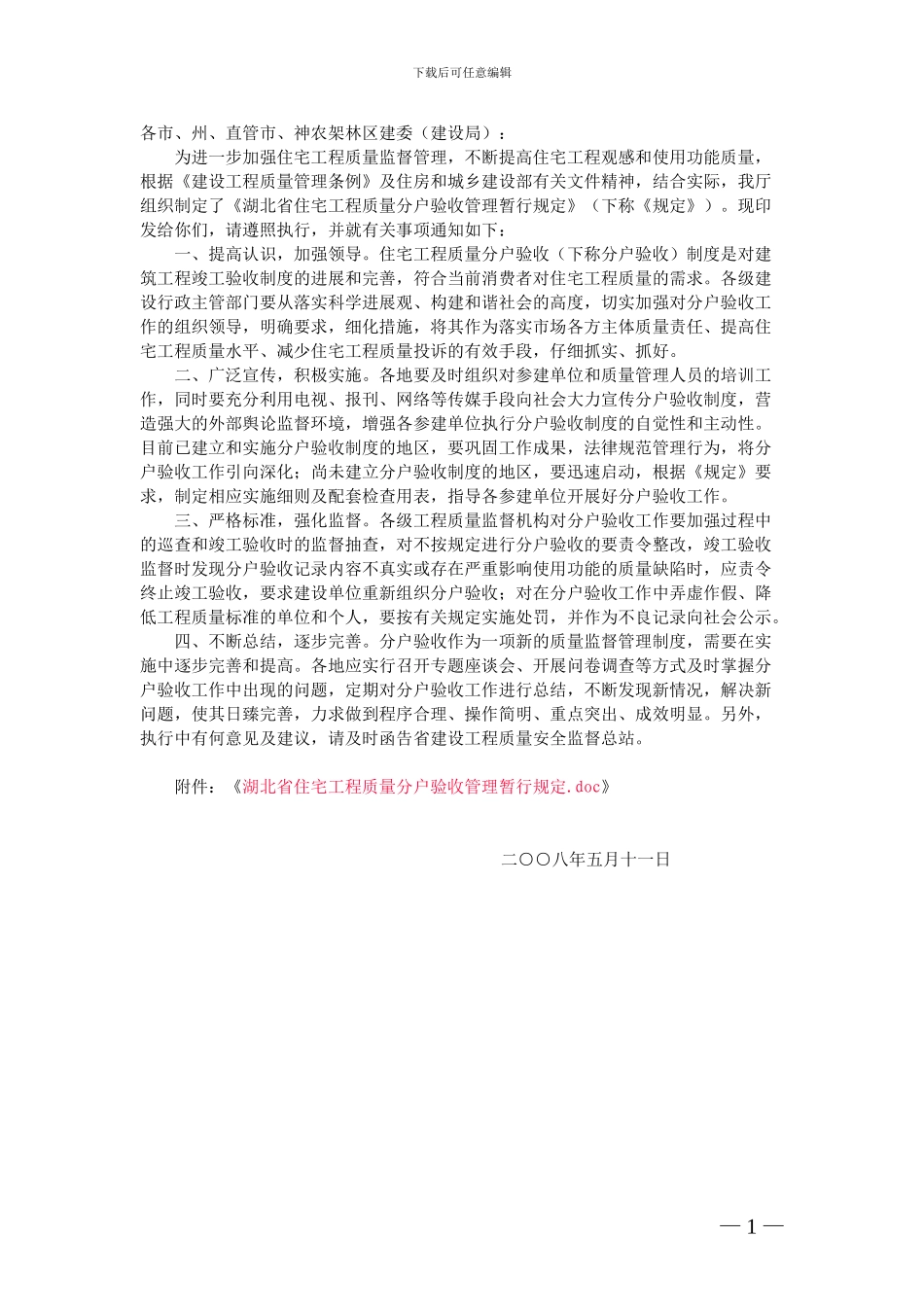 下载后可任意编辑

各市、州、直管市、神农架林区建委（建设局）：

为进一步加强住宅工程质量监督管理，不断提高住宅工程观感和使用功能质量，根据《建设工程质量管理条例》及住房和城乡建设部有关文件精神，结合实际，我厅组织制定了《湖北省住宅工程质量分户验收管理暂行规定》（下称《规定》）。现印发给你们，请遵照执行，并就有关事项通知如下：

一、提高认识，加强领导。住宅工程质量分户验收（下称分户验收）制度是对建筑工程竣工验收制度的进展和完善，符合当前消费者对住宅工程质量的需求。各级建设行政主管部门要从落实科学进展观、构建和谐社会的高度，切实加强对分户验收工作的组织领导，明确要求，细化措施，将其作为落实市场各方主体质量责任、提高住宅工程质量水平、减少住宅工程质量投诉的有效手段，仔细抓实、抓好。

二、广泛宣传，积极实施。各地要及时组织对参建单位和质量管理人员的培训工作，同时要充分利用电视、报刊、网络等传媒手段向社会大力宣传分户验收制度，营造强大的外部舆论监督环境，增强各参建单位执行分户验收制度的自觉性和主动性。目前已建立和实施分户验收制度的地区，要巩固工作成果，法律规范管理行为，将分户验收工作引向深化；尚未建立分户验收制度的地区，要迅速启动，根据《规定》要求，制定相应实施细则及配套检查用表，指导各参建单位开展好分户验收工作。

三、严格标准，强化监督。各级工程质量监督机构对分户验收工作要加强过程中的巡查和竣工验收时的监督抽查，对不按规定进行分户验收的要责令整改，竣工验收监督时发现分户验收记录内容不真实或存在严重影响使用功能的质量缺陷时，应责令终止竣工验收，要求建设单位重新组织分户验收；对在分户验收工作中弄虚作假、降低工程质量标准的单位和个人，要按有关规定实施处罚，并作为不良记录向社会公示。

四、不断总结，逐步完善。分户验收作为一项新的质量监督管理制度，需要在实施中逐步完善和提高。各地应实行召开专题座谈会、开展问卷调查等方式及时掌握分户验收工作中出现的问题，定期对分户验收工作进行总结，不断发现新情况，解决新问题，使其日臻完善，力求做到程序合理、操作简明、重点突出、成效明显。另外，执行中有何意见及建议，请及时函告省建设工程质量安全监督总站。

附件：《湖北省住宅工程质量分户验收管理暂行规定.doc》

二〇〇八年五月十一日

— 1 —